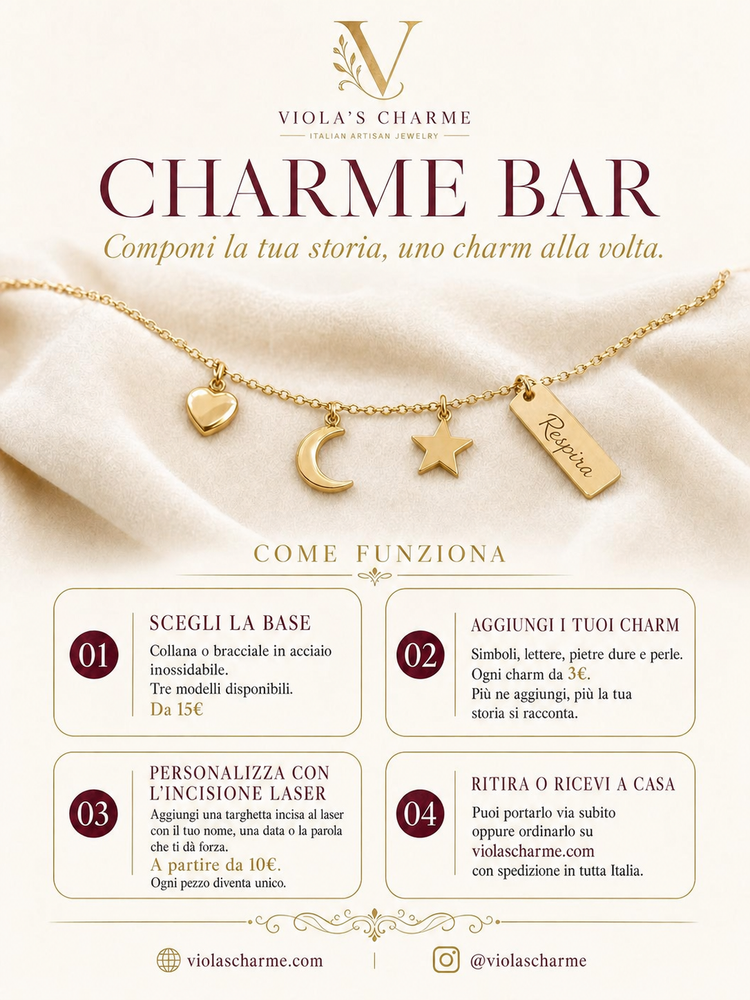 V

VIOLA'S CHARME

ITALIAN ARTISAN JEWELRY

CHARME BAR

Componi la tua storia, uno charm alla volta.

Respira

COME FUNZIONA

01

SCEGLI LA BASE

Collana o bracciale in acciaio inossidabile.
Tre modelli disponibili.
Da 15€

02

AGGIUNGI I TUOI CHARM

Simboli, lettere, pietre dure e perle.
Ogni charm da 3€.
Più ne aggiungi, più la tua storia si racconta.

03

PERSONALIZZA CON L'INCISIONE LASER

Aggiungi una targhetta incisa al laser con il tuo nome, una data o la parola che ti dà forza.
A partire da 10€.
Ogni pezzo diventa unico.

04

RITIRA O RICEVI A CASA

Puoi portarlo via subito oppure ordinarlo su
violascharme.com
con spedizione in tutta Italia.

violascharme.com

@violascharme